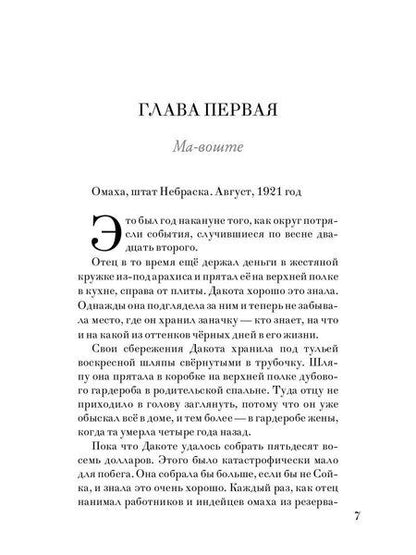 ГЛАВА ПЕРВАЯ

Ма-воште

Омаха, штат Небраска. Август, 1921 год

Это был год накануне того, как округ потрясли события, случившиеся по весне двадцать второго.

Отец в то время ещё держал деньги в жестяной кружке из-под арахиса и прятал её на верхней полке в кухне, справа от плиты. Дакота хорошо это знала. Однажды она подглядела за ним и теперь не забывала место, где он хранил заначку — кто знает, на что и на какой из оттенков чёрных дней в его жизни.

Свои сбережения Дакота хранила под тульей воскресной шляпы свёрнутыми в трубочку. Шляпу она прятала в коробке на верхней полке дубового гардероба в родительской спальне. Туда отцу не приходило в голову заглянуть, потому что он уже обыскал всё в доме, и тем более — в гардеробе жены, когда та умерла четыре года назад.

Пока что Дакоте удалось собрать пятьдесят восемь долларов. Этого было катастрофически мало для побега. Она собрала бы больше, если бы не Сойка, и знала это очень хорошо. Каждый раз, как отец нанимал работников и индейцев омаха из резерва-

7